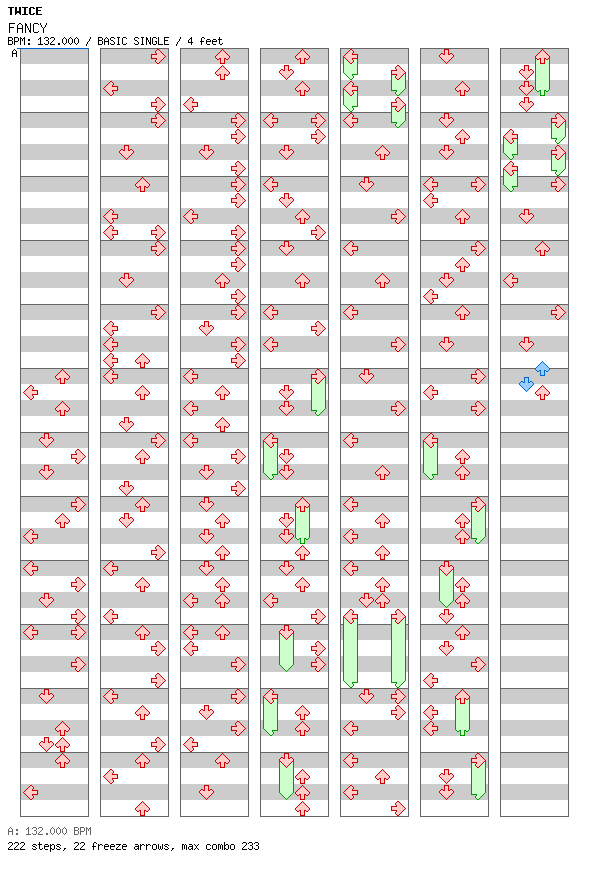 TWICE
FANCY
BPM: 132.000 / BASIC SINGLE / 4 feet
A

A: 132.000 BPM
222 steps, 22 freeze arrows, max combo 233